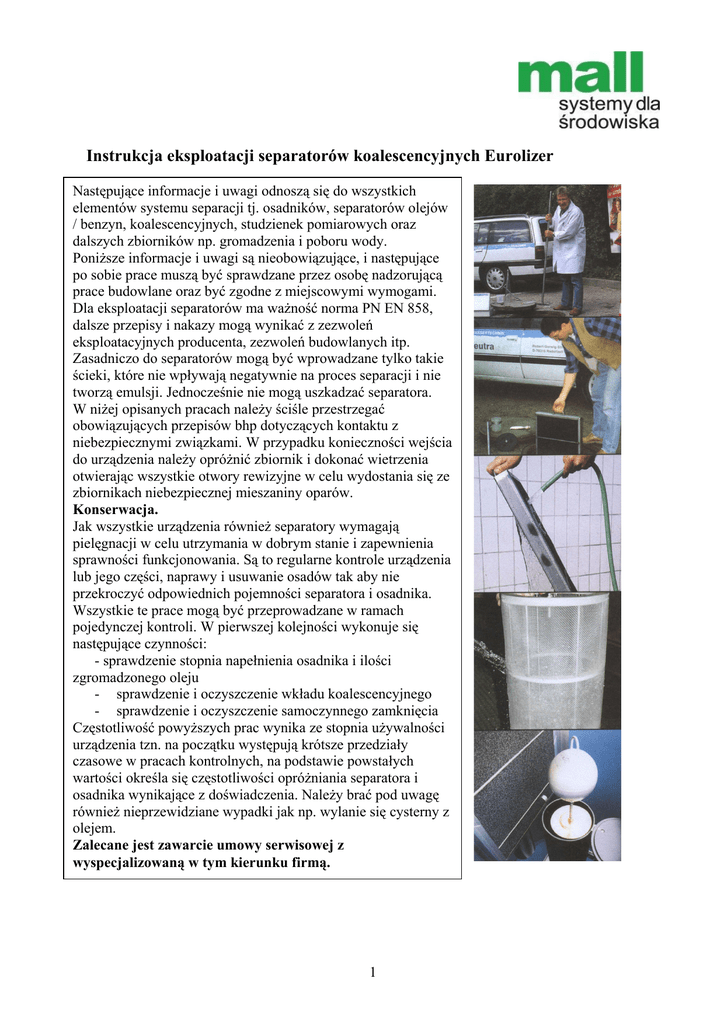 mall
systemy dla
środowiska

Instrukcja eksploatacji separatorów koalescencyjnych Eurolizer

Następujące informacje i uwagi odnoszą się do wszystkich elementów systemu separacji tj. osadników, separatorów olejów / benzyn, koalescencyjnych, studzienek pomiarowych oraz dalszych zbiorników np. gromadzenia i poboru wody.
Poniższe informacje i uwagi są nieobowiązujące, i następujące po sobie prace muszą być sprawdzane przez osobę nadzorującą prace budowlane oraz być zgodne z miejscowymi wymogami.
Dla eksploatacji separatorów ma ważność norma PN EN 858, dalsze przepisy i nakazy mogą wynikać z zezwoleń eksploatacyjnych producenta, zezwoleń budowlanych itp.
Zasadniczo do separatorów mogą być wprowadzane tylko takie ścieki, które nie wpływają negatywnie na proces separacji i nie tworzą emulsji. Jednocześnie nie mogą uszkadzać separatora.
W niżej opisanych pracach należy ściśle przestrzegać obowiązujących przepisów bhp dotyczących kontaktu z niebezpiecznymi związkami. W przypadku konieczności wejścia do urządzenia należy opróżnić zbiornik i dokonać wietrzenia otwierając wszystkie otwory rewizyjne w celu wydostania się ze zbiornikach niebezpiecznej mieszaniny oparów.
Konserwacja.
Jak wszystkie urządzenia również separatory wymagają pielęgnacji w celu utrzymania w dobrym stanie i zapewnienia sprawności funkcjonowania. Są to regularne kontrole urządzenia lub jego części, naprawy i usuwanie osadów tak aby nie przekroczyć odpowiednich pojemności separatora i osadnika.
Wszystkie te prace mogą być przeprowadzane w ramach pojedynczej kontroli. W pierwszej kolejności wykonuje się następujące czynności:
- sprawdzenie stopnia napełnienia osadnika i ilości zgromadzonego oleju
- sprawdzenie i oczyszczenie wkładu koalescencyjnego
- sprawdzenie i oczyszczenie samoczynnego zamknięcia
Częstotliwość powyższych prac wynika ze stopnia używalności urządzenia tzn. na początku występują krótsze przedziały czasowe w pracach kontrolnych, na podstawie powstałych wartości określa się częstotliwości opróżniania separatora i osadnika wynikające z doświadczenia. Należy brać pod uwagę również nieprzewidziane wypadki jak np. wylanie się cysterny z olejem.
Zalecane jest zawarcie umowy serwisowej z wyspecjalizowaną w tym kierunku firmą.

1